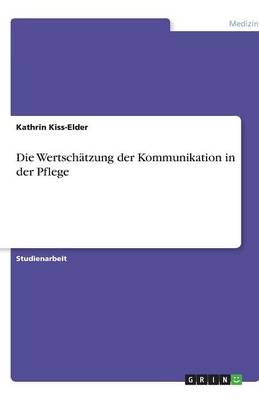 Medizin

Kathrin Kiss-Elder

Die Wertschätzung der Kommunikation in der Pflege

Studienarbeit

GRIN